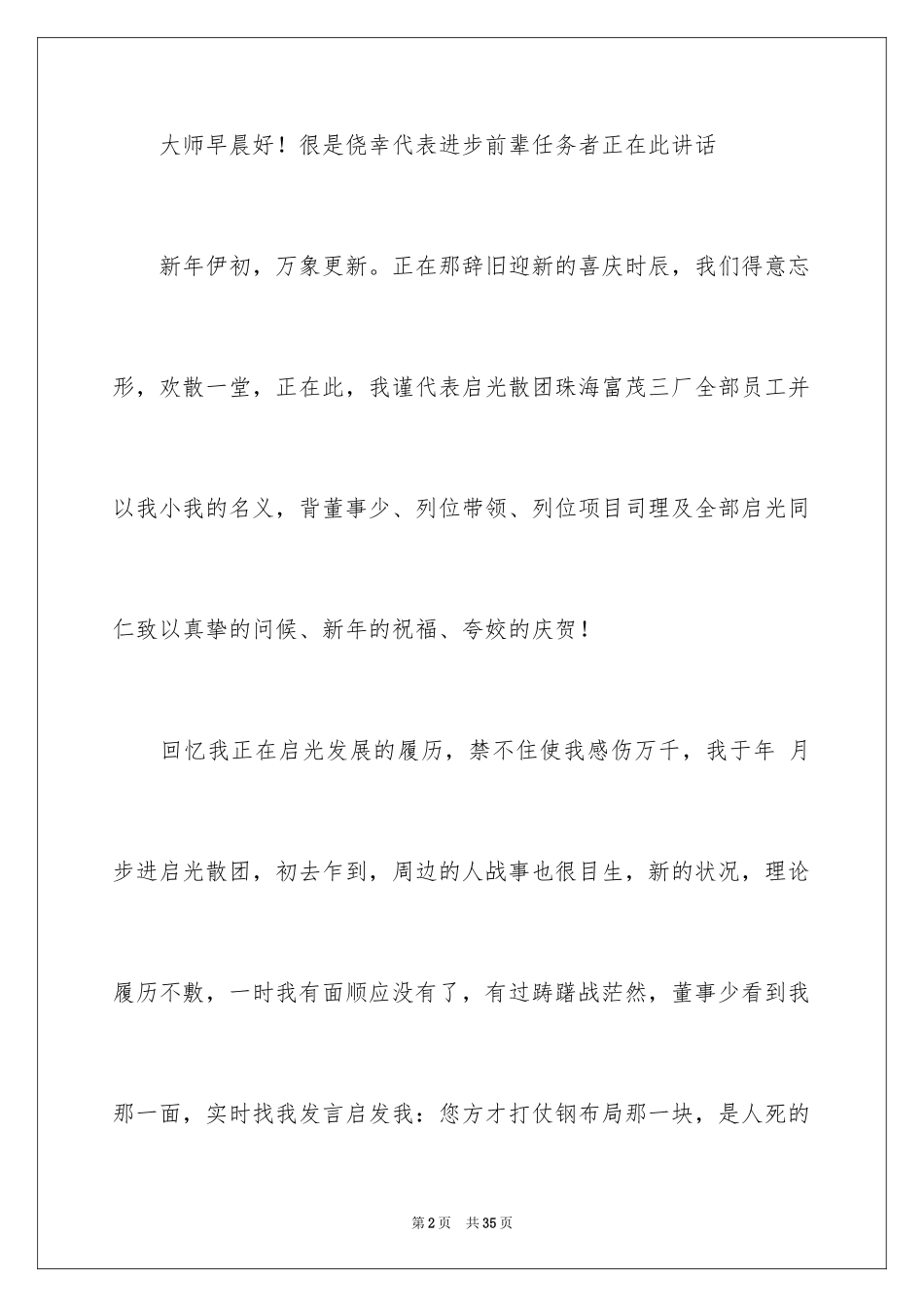 大师早晨好！很是侥幸代表进步前辈任务者正在此讲话

新年伊初，万象更新。正在那辞旧迎新的喜庆时辰，我们得意忘形，欢散一堂，正在此，我谨代表启光散团珠海富茂三厂全部员工并以我小我的名义，背董事少、列位带领、列位项目司理及全部启光同仁致以真挚的问候、新年的祝福、夸姣的庆贺！

回忆我正在启光发展的履历，禁不住使我感伤万千，我于年 月步进启光散团，初去乍到，周边的人战事也很目生，新的状况，理论履历不敷，一时我有面顺应没有了，有过踌躇战茫然，董事少看到我那一面，实时找我发言启发我：您方才打仗钢布局那一块，是人死的

第2页 共35页